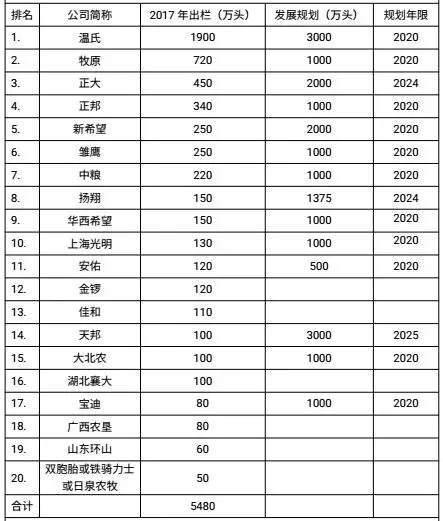 | 排名 | 公司简称 | 2017 年出栏（万头） | 发展规划（万头） | 规划年限 |
|---|---|---|---|---|
| 1. | 温氏 | 1900 | 3000 | 2020 |
| 2. | 牧原 | 720 | 1000 | 2020 |
| 3. | 正大 | 450 | 2000 | 2024 |
| 4. | 正邦 | 340 | 1000 | 2020 |
| 5. | 新希望 | 250 | 2000 | 2020 |
| 6. | 雏鹰 | 250 | 1000 | 2020 |
| 7. | 中粮 | 220 | 1000 | 2020 |
| 8. | 扬翔 | 150 | 1375 | 2024 |
| 9. | 华西希望 | 150 | 1000 | 2020 |
| 10. | 上海光明 | 130 | 1000 | 2020 |
| 11. | 安佑 | 120 | 500 | 2020 |
| 12. | 金锣 | 120 | | |
| 13. | 佳和 | 110 | | |
| 14. | 天邦 | 100 | 3000 | 2025 |
| 15. | 大北农 | 100 | 1000 | 2020 |
| 16. | 湖北襄大 | 100 | | |
| 17. | 宝迪 | 80 | 1000 | 2020 |
| 18. | 广西农垦 | 80 | | |
| 19. | 山东环山 | 60 | | |
| 20. | 双胞胎或铁骑力士或日泉农牧 | 50 | | |
| 合计 | | 5480 | | |